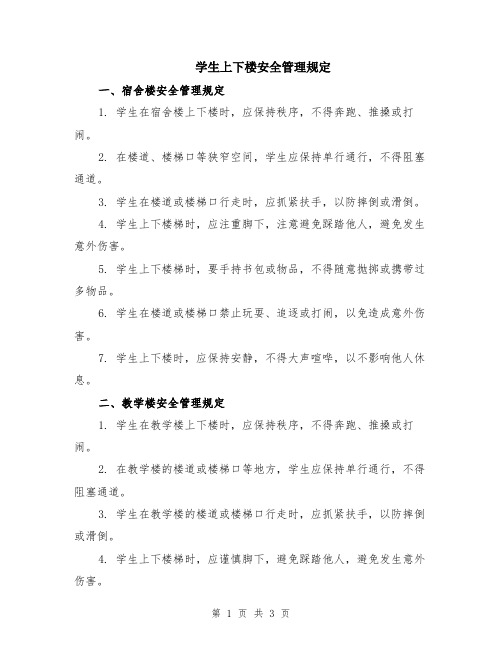 学生上下楼安全管理规定

一、宿舍楼安全管理规定

1. 学生在宿舍楼上下楼时，应保持秩序，不得奔跑、推搡或打闹。

2. 在楼道、楼梯口等狭窄空间，学生应保持单行通行，不得阻塞通道。

3. 学生在楼道或楼梯口行走时，应抓紧扶手，以防摔倒或滑倒。

4. 学生上下楼梯时，应注重脚下，注意避免踩踏他人，避免发生意外伤害。

5. 学生上下楼梯时，要手持书包或物品，不得随意抛掷或携带过多物品。

6. 学生在楼道或楼梯口禁止玩耍、追逐或打闹，以免造成意外伤害。

7. 学生上下楼时，应保持安静，不得大声喧哗，以不影响他人休息。

二、教学楼安全管理规定

1. 学生在教学楼上下楼时，应保持秩序，不得奔跑、推搡或打闹。

2. 在教学楼的楼道或楼梯口等地方，学生应保持单行通行，不得阻塞通道。

3. 学生在教学楼的楼道或楼梯口行走时，应抓紧扶手，以防摔倒或滑倒。

4. 学生上下楼梯时，应谨慎脚下，避免踩踏他人，避免发生意外伤害。

第 1 页 共 3 页